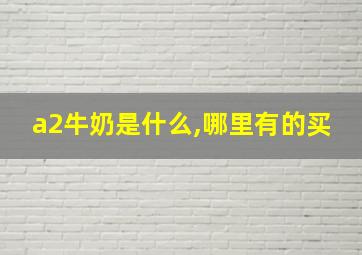 a2牛奶是什么,哪里有的买